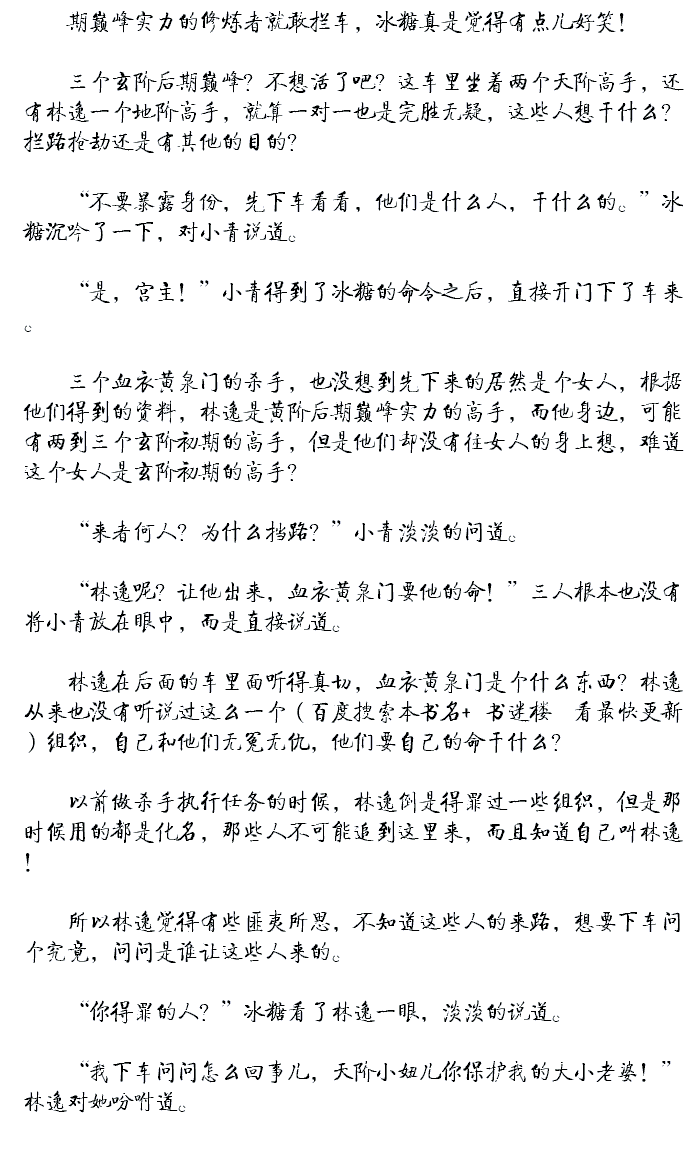 期巅峰实力的修炼者就敢拦车，冰糖真是觉得有点儿好笑！

三个玄阶后期巅峰？不想活了吧？这车里坐着两个天阶高手，还有林逸一个地阶高手，就算一对一也是完胜无疑，这些人想干什么？拦路抢劫还是有其他的目的？

“不要暴露身份，先下车看看，他们是什么人，干什么的。”冰糖沉吟了一下，对小青说道。

“是，宫主！”小青得到了冰糖的命令之后，直接开门下了车来。

三个血衣黄泉门的杀手，也没想到先下来的居然是个女人，根据他们得到的资料，林逸是黄阶后期巅峰实力的高手，而他身边，可能有两到三个玄阶初期的高手，但是他们却没有往女人的身上想，难道这个女人是玄阶初期的高手？

“来者何人？为什么挡路？”小青淡淡的问道。

“林逸呢？让他出来，血衣黄泉门要他的命！”三人根本也没有将小青放在眼中，而是直接说道。

林逸在后面的车里面听得真切，血衣黄泉门是个什么东西？林逸从来也没有听说过这么一个（百度搜索本书名+ 书迷楼 看最快更新）组织，自己和他们无冤无仇，他们要自己的命干什么？

以前做杀手执行任务的时候，林逸倒是得罪过一些组织，但是那时候用的都是化名，那些人不可能追到这里来，而且知道自己叫林逸！

所以林逸觉得有些匪夷所思，不知道这些人的来路，想要下车问个究竟，问问是谁让这些人来的。

“你得罪的人？”冰糖看了林逸一眼，淡淡的说道。

“我下车问问怎么回事儿，天阶小妞儿你保护我的大小老婆！”林逸对她吩咐道。